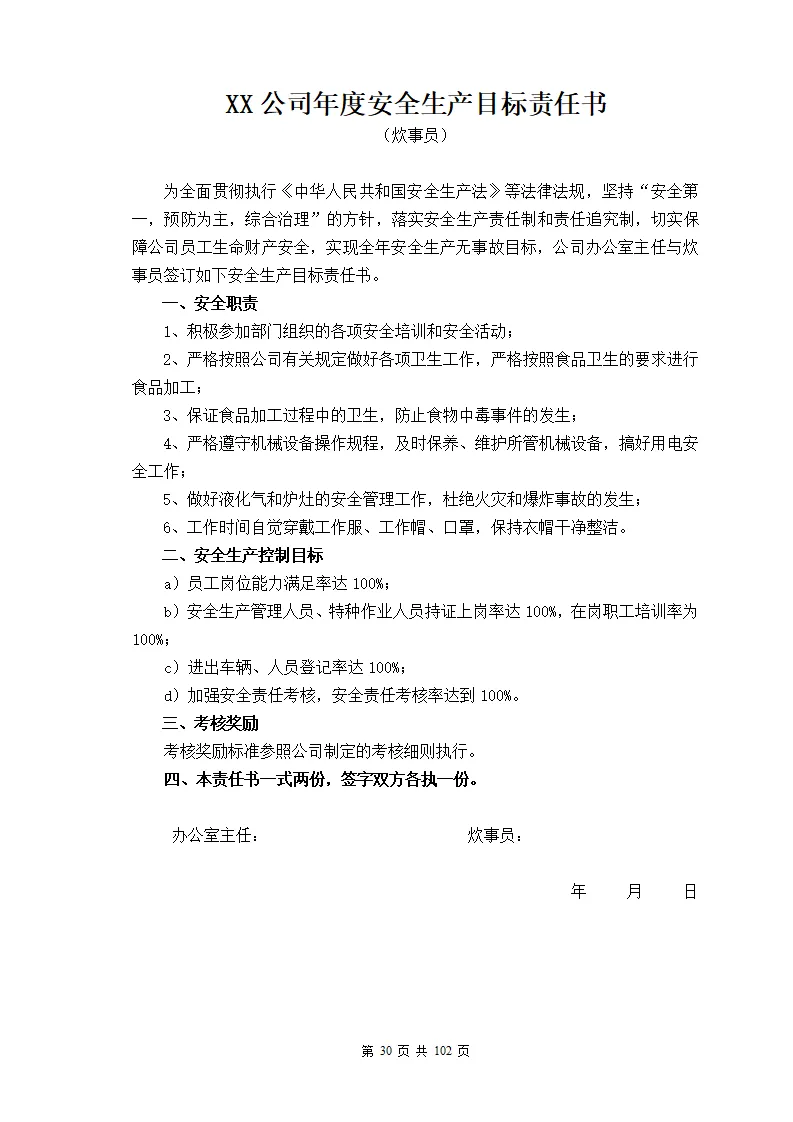 XX 公司年度安全生产目标责任书
（炊事员）

为全面贯彻执行《中华人民共和国安全生产法》等法律法规，坚持“安全第一，预防为主，综合治理”的方针，落实安全生产责任制和责任追究制，切实保障公司员工生命财产安全，实现全年安全生产无事故目标，公司办公室主任与炊事员签订如下安全生产目标责任书。

一、安全职责

1、积极参加部门组织的各项安全培训和安全活动；

2、严格按照公司有关规定做好各项卫生工作，严格按照食品卫生的要求进行食品加工；

3、保证食品加工过程中的卫生，防止食物中毒事件的发生；

4、严格遵守机械设备操作规程，及时保养、维护所管机械设备，搞好用电安全工作；

5、做好液化气和炉灶的安全管理工作，杜绝火灾和爆炸事故的发生；

6、工作时间自觉穿戴工作服、工作帽、口罩，保持衣帽干净整洁。

二、安全生产控制目标

a）员工岗位能力满足率达 100%；

b）安全生产管理人员、特种作业人员持证上岗率达 100%，在岗职工培训率为 100%；

c）进出车辆、人员登记率达 100%；

d）加强安全责任考核，安全责任考核率达到 100%。

三、考核奖励

考核奖励标准参照公司制定的考核细则执行。

四、本责任书一式两份，签字双方各执一份。

办公室主任：　　　　炊事员：

年　月　日

第 30 页 共 102 页